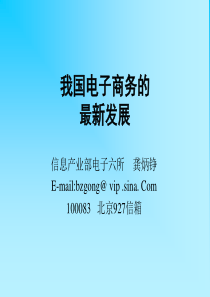 我国电子商务的
最新发展

信息产业部电子六所　龚炳铮

E-mail:bzgong@ vip .sina. Com

100083　北京927信箱